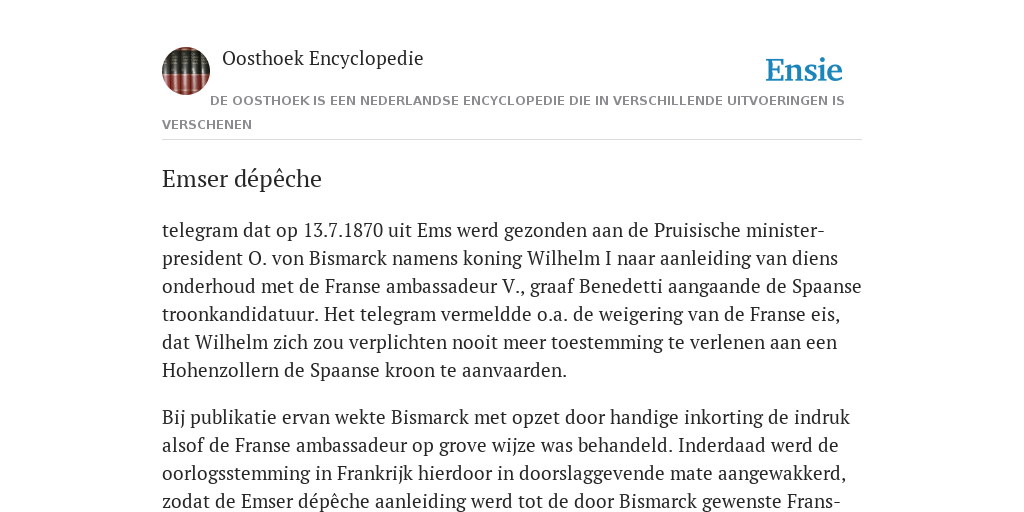 Oosthoek Encyclopedie

Ensie

DE OOSTHOEK IS EEN NEDERLANDSE ENCYCLOPEDIE DIE IN VERSCHILLENDE UITVOERINGEN IS VERSCHENEN

Emser dépêche

telegram dat op 13.7.1870 uit Ems werd gezonden aan de Pruisische minister-president O. von Bismarck namens koning Wilhelm I naar aanleiding van diens onderhoud met de Franse ambassadeur V., graaf Benedetti aangaande de Spaanse troonkandidatuur. Het telegram vermeldde o.a. de weigering van de Franse eis, dat Wilhelm zich zou verplichten nooit meer toestemming te verlenen aan een Hohenzollern de Spaanse kroon te aanvaarden.

Bij publikatie ervan wekte Bismarck met opzet door handige inkorting de indruk alsof de Franse ambassadeur op grove wijze was behandeld. Inderdaad werd de oorlogsstemming in Frankrijk hierdoor in doorslaggevende mate aangewakkerd, zodat de Emser dépêche aanleiding werd tot de door Bismarck gewenste Frans-